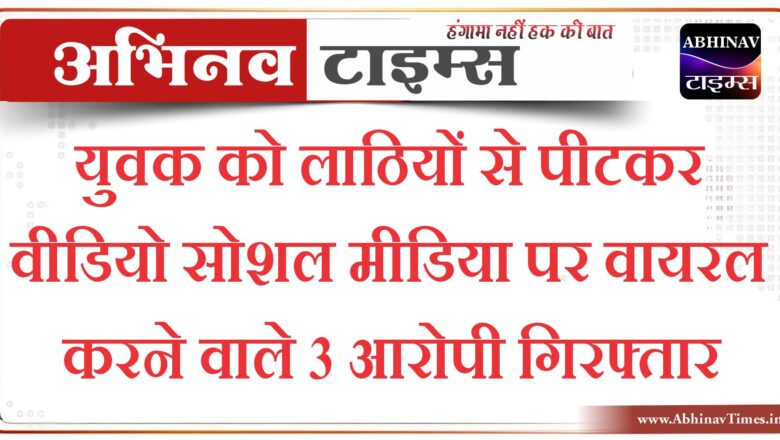 अभिनव टाइम्स
हंगामा नहीं हक की बात

ABHINAV
टाइम्स

युवक को लाठियों से पीटकर वीडियो सोशल मीडिया पर वायरल करने वाले 3 आरोपी गिरफ्तार

www.AbhinavTimes.in